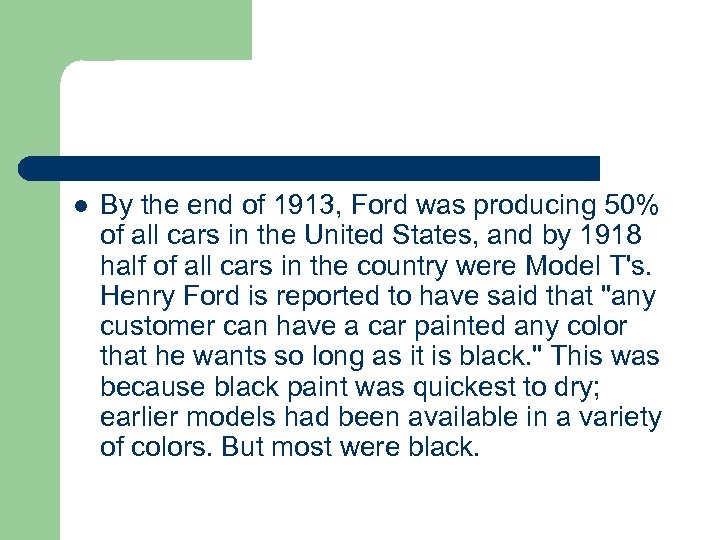 By the end of 1913, Ford was producing 50% of all cars in the United States, and by 1918 half of all cars in the country were Model T's. Henry Ford is reported to have said that "any customer can have a car painted any color that he wants so long as it is black." This was because black paint was quickest to dry; earlier models had been available in a variety of colors. But most were black.